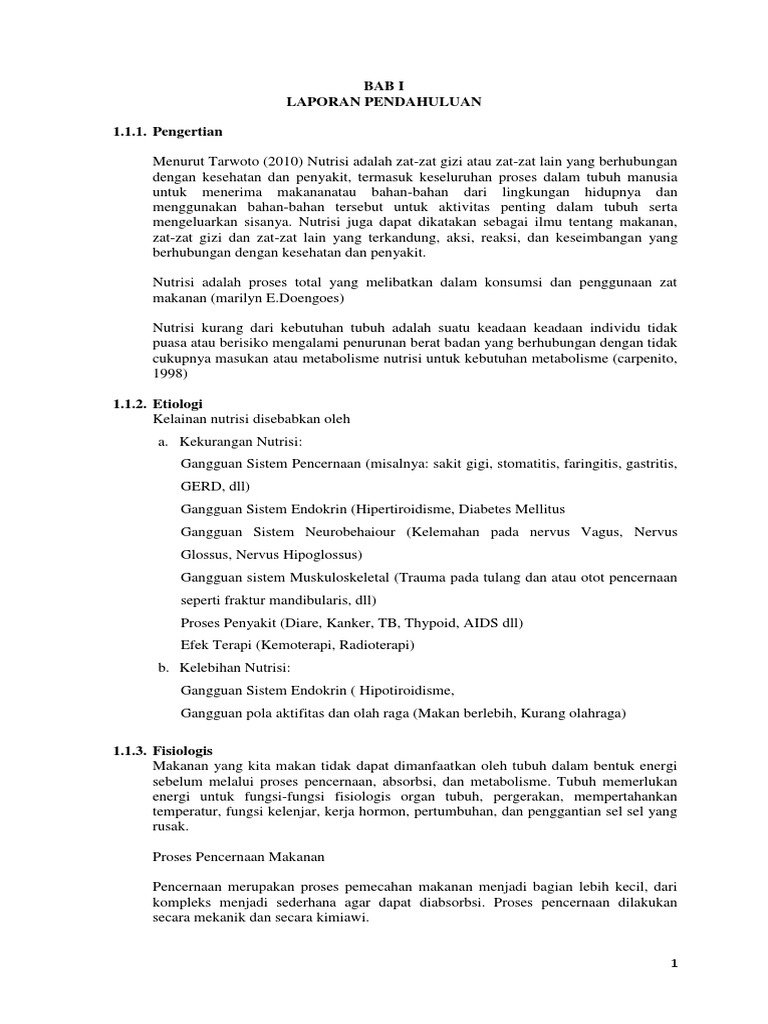 BAB I
LAPORAN PENDAHULUAN

1.1.1. Pengertian

Menurut Tarwoto (2010) Nutrisi adalah zat-zat gizi atau zat-zat lain yang berhubungan dengan kesehatan dan penyakit, termasuk keseluruhan proses dalam tubuh manusia untuk menerima makananatau bahan-bahan dari lingkungan hidupnya dan menggunakan bahan-bahan tersebut untuk aktivitas penting dalam tubuh serta mengeluarkan sisanya. Nutrisi juga dapat dikatakan sebagai ilmu tentang makanan, zat-zat gizi dan zat-zat lain yang terkandung, aksi, reaksi, dan keseimbangan yang berhubungan dengan kesehatan dan penyakit.

Nutrisi adalah proses total yang melibatkan dalam konsumsi dan penggunaan zat makanan (marilyn E.Doengoes)

Nutrisi kurang dari kebutuhan tubuh adalah suatu keadaan keadaan individu tidak puasa atau berisiko mengalami penurunan berat badan yang berhubungan dengan tidak cukupnya masukan atau metabolisme nutrisi untuk kebutuhan metabolisme (carpenito, 1998)

1.1.2. Etiologi
Kelainan nutrisi disebabkan oleh
a. Kekurangan Nutrisi:
Gangguan Sistem Pencernaan (misalnya: sakit gigi, stomatitis, faringitis, gastritis, GERD, dll)
Gangguan Sistem Endokrin (Hipertiroidisme, Diabetes Mellitus
Gangguan Sistem Neurobehaiour (Kelemahan pada nervus Vagus, Nervus Glossus, Nervus Hipoglossus)
Gangguan sistem Muskuloskeletal (Trauma pada tulang dan atau otot pencernaan seperti fraktur mandibularis, dll)
Proses Penyakit (Diare, Kanker, TB, Thypoid, AIDS dll)
Efek Terapi (Kemoterapi, Radioterapi)
b. Kelebihan Nutrisi:
Gangguan Sistem Endokrin ( Hipotiroidisme,
Gangguan pola aktifitas dan olah raga (Makan berlebih, Kurang olahraga)

1.1.3. Fisiologis
Makanan yang kita makan tidak dapat dimanfaatkan oleh tubuh dalam bentuk energi sebelum melalui proses pencernaan, absorbsi, dan metabolisme. Tubuh memerlukan energi untuk fungsi-fungsi fisiologis organ tubuh, pergerakan, mempertahankan temperatur, fungsi kelenjar, kerja hormon, pertumbuhan, dan penggantian sel sel yang rusak.

Proses Pencernaan Makanan

Pencernaan merupakan proses pemecahan makanan menjadi bagian lebih kecil, dari kompleks menjadi sederhana agar dapat diabsorbsi. Proses pencernaan dilakukan secara mekanik dan secara kimiawi.

1